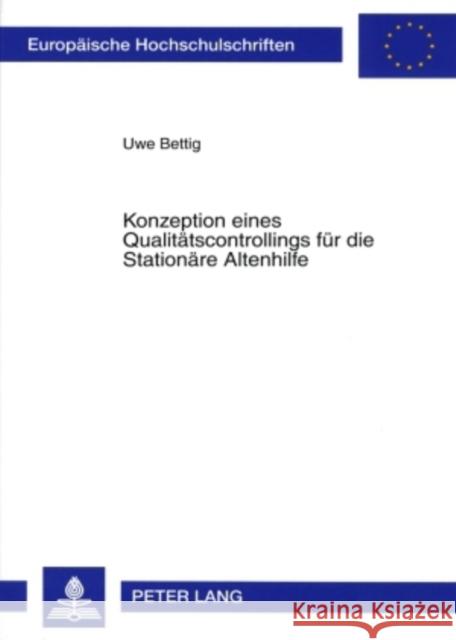 Europäische Hochschulschriften

Uwe Bettig

Konzeption eines Qualitätscontrollings für die Stationäre Altenhilfe

PETER LANG

Kraina Książek